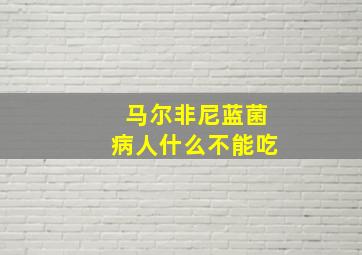 马尔非尼蓝菌
病人什么不能吃